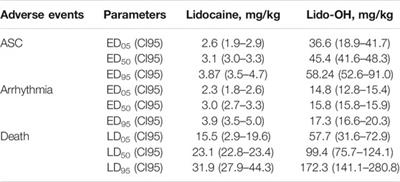 | Adverse events | Parameters | Lidocaine, mg/kg | Lido-OH, mg/kg |
|---|---|---|---|
| ASC | $ED_{05}$ (CI95) | 2.6 (1.9–2.9) | 36.6 (18.9–41.7) |
| | $ED_{50}$ (CI95) | 3.1 (3.0–3.3) | 45.4 (41.6–48.3) |
| | $ED_{95}$ (CI95) | 3.87 (3.5–4.7) | 58.24 (52.6–91.0) |
| Arrhythmia | $ED_{05}$ (CI95) | 2.3 (1.8–2.6) | 14.8 (12.8–15.4) |
| | $ED_{50}$ (CI95) | 3.0 (2.7–3.3) | 15.8 (15.8–15.9) |
| | $ED_{95}$ (CI95) | 3.9 (3.5–5.0) | 17.3 (16.6–20.3) |
| Death | $LD_{05}$ (CI95) | 15.5 (2.9–19.6) | 57.7 (31.6–72.9) |
| | $LD_{50}$ (CI95) | 23.1 (22.8–23.4) | 99.4 (75.7–124.1) |
| | $LD_{95}$ (CI95) | 31.9 (27.9–44.3) | 172.3 (141.1–280.8) |